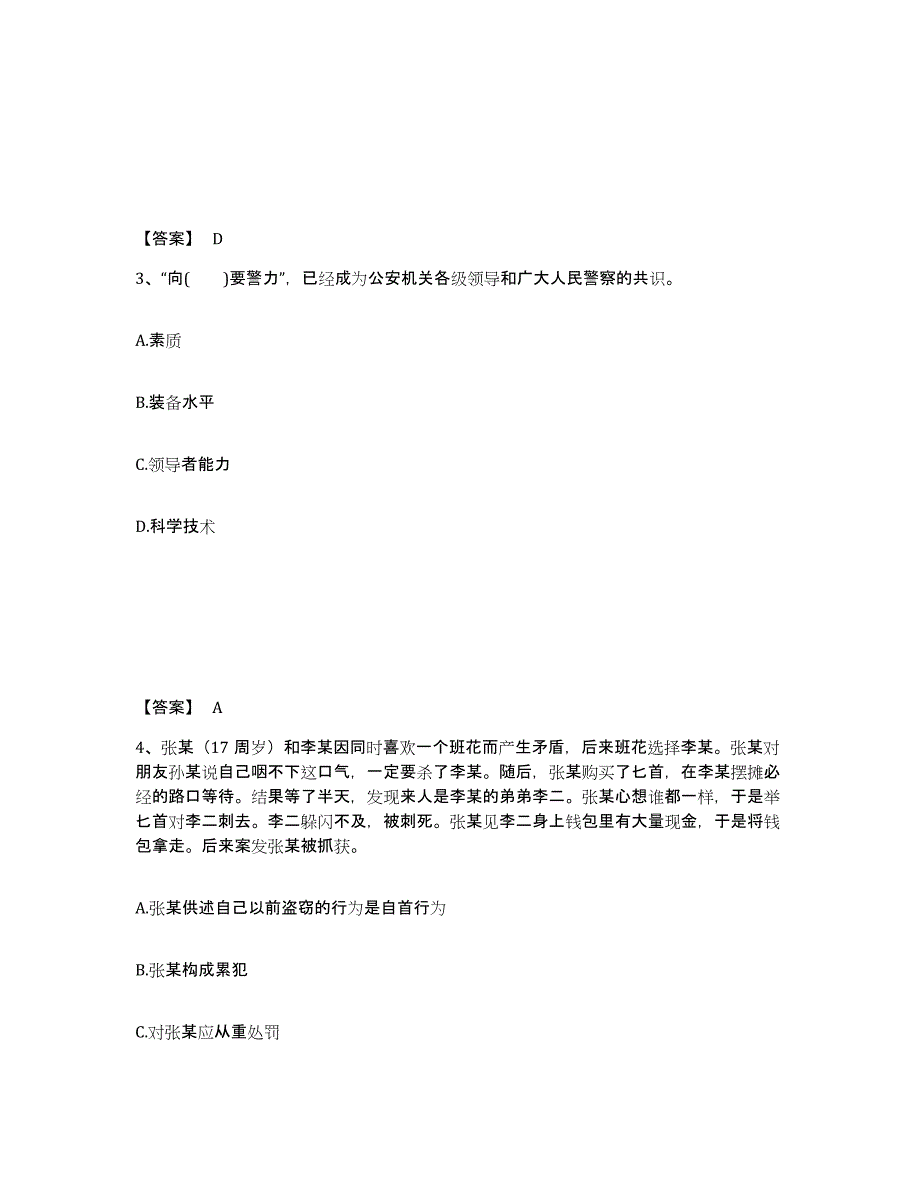 【答案】 D

3、“向(　　)要警力”，已经成为公安机关各级领导和广大人民警察的共识。

A.素质

B.装备水平

C.领导者能力

D.科学技术

【答案】 A

4、张某（17 周岁）和李某因同时喜欢一个班花而产生矛盾，后来班花选择李某。张某对朋友孙某说自己咽不下这口气，一定要杀了李某。随后，张某购买了匕首，在李某摆摊必经的路口等待。结果等了半天，发现来人是李某的弟弟李二。张某心想谁都一样，于是举匕首对李二刺去。李二躲闪不及，被刺死。张某见李二身上钱包里有大量现金，于是将钱包拿走。后来案发张某被抓获。

A.张某供述自己以前盗窃的行为是自首行为

B.张某构成累犯

C.对张某应从重处罚